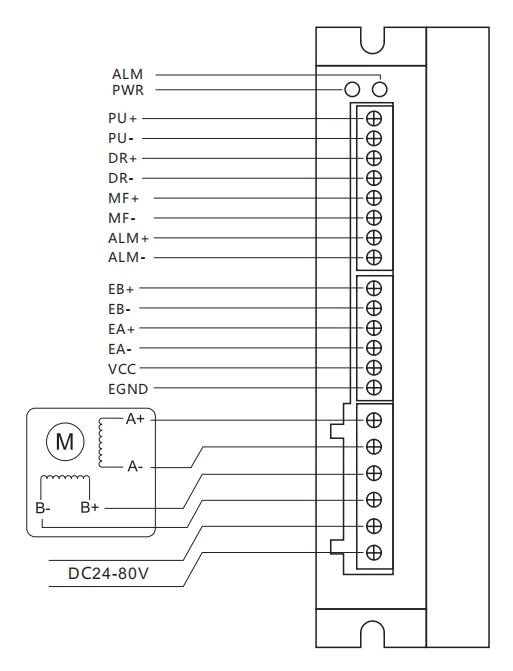 ALM
PWR
PU+
PU-
DR+
DR-
MF+
MF-
ALM+
ALM-
EB+
EB-
EA+
EA-
VCC
EGND
M
A+
A-
B-
B+
DC24-80V